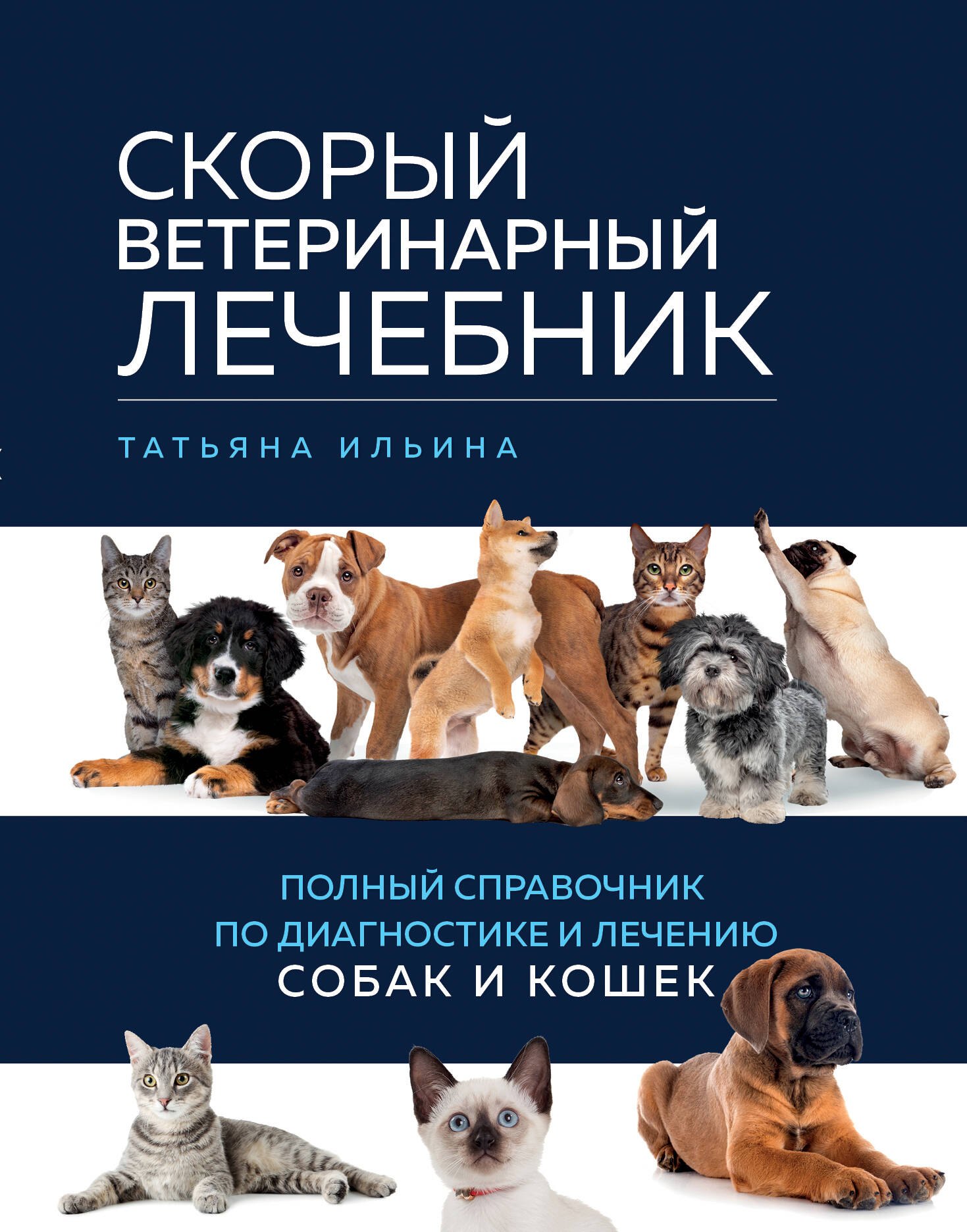 СКОРЫЙ
ВЕТЕРИНАРНЫЙ
ЛЕЧЕБНИК

ТАТЬЯНА ИЛЬИНА

ПОЛНЫЙ СПРАВОЧНИК ПО ДИАГНОСТИКЕ И ЛЕЧЕНИЮ СОБАК И КОШЕК